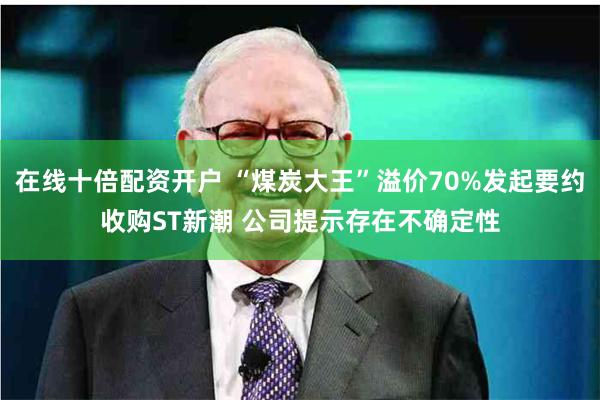 在线十倍配资开户 “煤炭大王”溢价70%发起要约收购ST新潮 公司提示存在不确定性